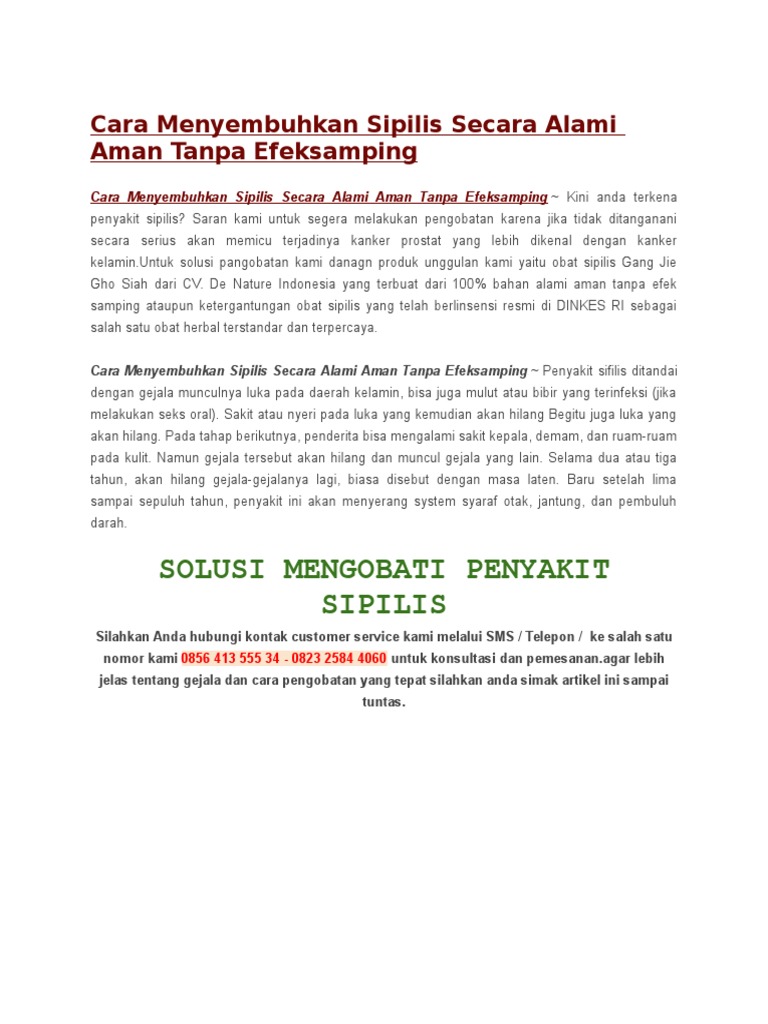 Cara Menyembuhkan Sipilis Secara Alami Aman Tanpa Efeksamping

Cara Menyembuhkan Sipilis Secara Alami Aman Tanpa Efeksamping ~ Kini anda terkena penyakit sipilis? Saran kami untuk segera melakukan pengobatan karena jika tidak ditanganani secara serius akan memicu terjadinya kanker prostat yang lebih dikenal dengan kanker kelamin.Untuk solusi pangobatan kami danagn produk unggulan kami yaitu obat sipilis Gang Jie Gho Siah dari CV. De Nature Indonesia yang terbuat dari 100% bahan alami aman tanpa efek samping ataupun ketergantungan obat sipilis yang telah berlinsensi resmi di DINKES RI sebagai salah satu obat herbal terstandar dan terpercaya.

Cara Menyembuhkan Sipilis Secara Alami Aman Tanpa Efeksamping ~ Penyakit sifilis ditandai dengan gejala munculnya luka pada daerah kelamin, bisa juga mulut atau bibir yang terinfeksi (jika melakukan seks oral). Sakit atau nyeri pada luka yang kemudian akan hilang Begitu juga luka yang akan hilang. Pada tahap berikutnya, penderita bisa mengalami sakit kepala, demam, dan ruam-ruam pada kulit. Namun gejala tersebut akan hilang dan muncul gejala yang lain. Selama dua atau tiga tahun, akan hilang gejala-gejalanya lagi, biasa disebut dengan masa laten. Baru setelah lima sampai sepuluh tahun, penyakit ini akan menyerang system syaraf otak, jantung, dan pembuluh darah.

SOLUSI MENGOBATI PENYAKIT SIPILIS

Silahkan Anda hubungi kontak customer service kami melalui SMS / Telepon / ke salah satu nomor kami 0856 413 555 34 - 0823 2584 4060 untuk konsultasi dan pemesanan.agar lebih jelas tentang gejala dan cara pengobatan yang tepat silahkan anda simak artikel ini sampai tuntas.